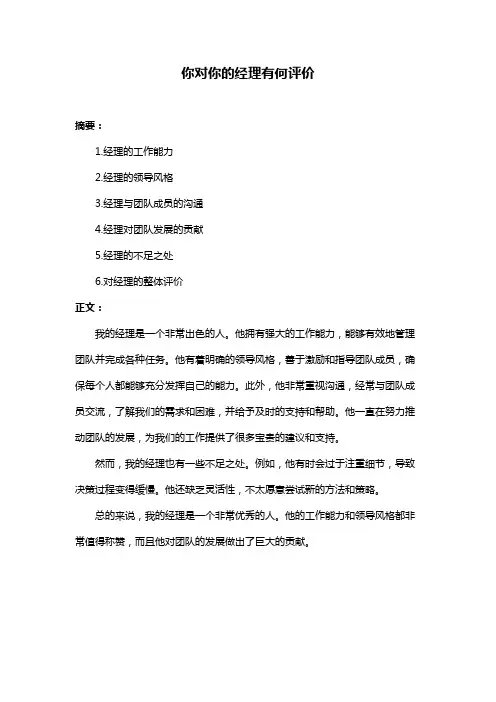 你对你的经理有何评价

摘要：

1.经理的工作能力

2.经理的领导风格

3.经理与团队成员的沟通

4.经理对团队发展的贡献

5.经理的不足之处

6.对经理的整体评价

正文：

我的经理是一个非常出色的人。他拥有强大的工作能力，能够有效地管理团队并完成各种任务。他有着明确的领导风格，善于激励和指导团队成员，确保每个人都能够充分发挥自己的能力。此外，他非常重视沟通，经常与团队成员交流，了解我们的需求和困难，并给予及时的支持和帮助。他一直在努力推动团队的发展，为我们的工作提供了很多宝贵的建议和支持。

然而，我的经理也有一些不足之处。例如，他有时会过于注重细节，导致决策过程变得缓慢。他还缺乏灵活性，不太愿意尝试新的方法和策略。

总的来说，我的经理是一个非常优秀的人。他的工作能力和领导风格都非常值得称赞，而且他对团队的发展做出了巨大的贡献。